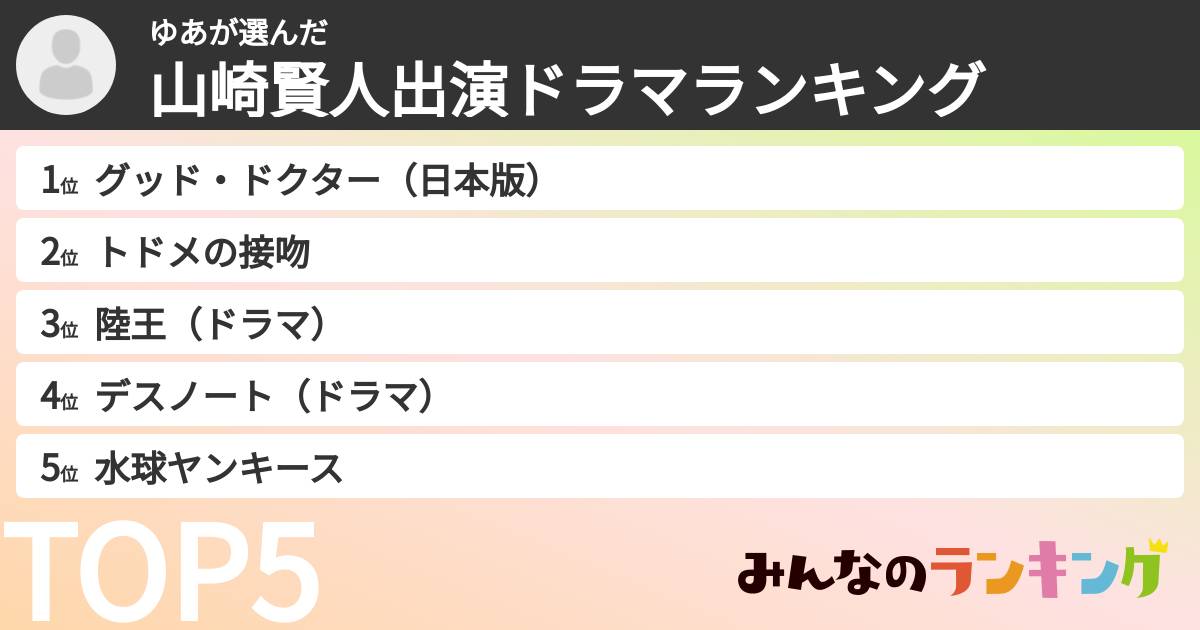 ゆあが選んだ
山崎賢人出演ドラマランキング

1位 グッド・ドクター（日本版）
2位 トドメの接吻
3位 陸王（ドラマ）
4位 デスノート（ドラマ）
5位 水球ヤンキース

TOP5

みんなのランキング